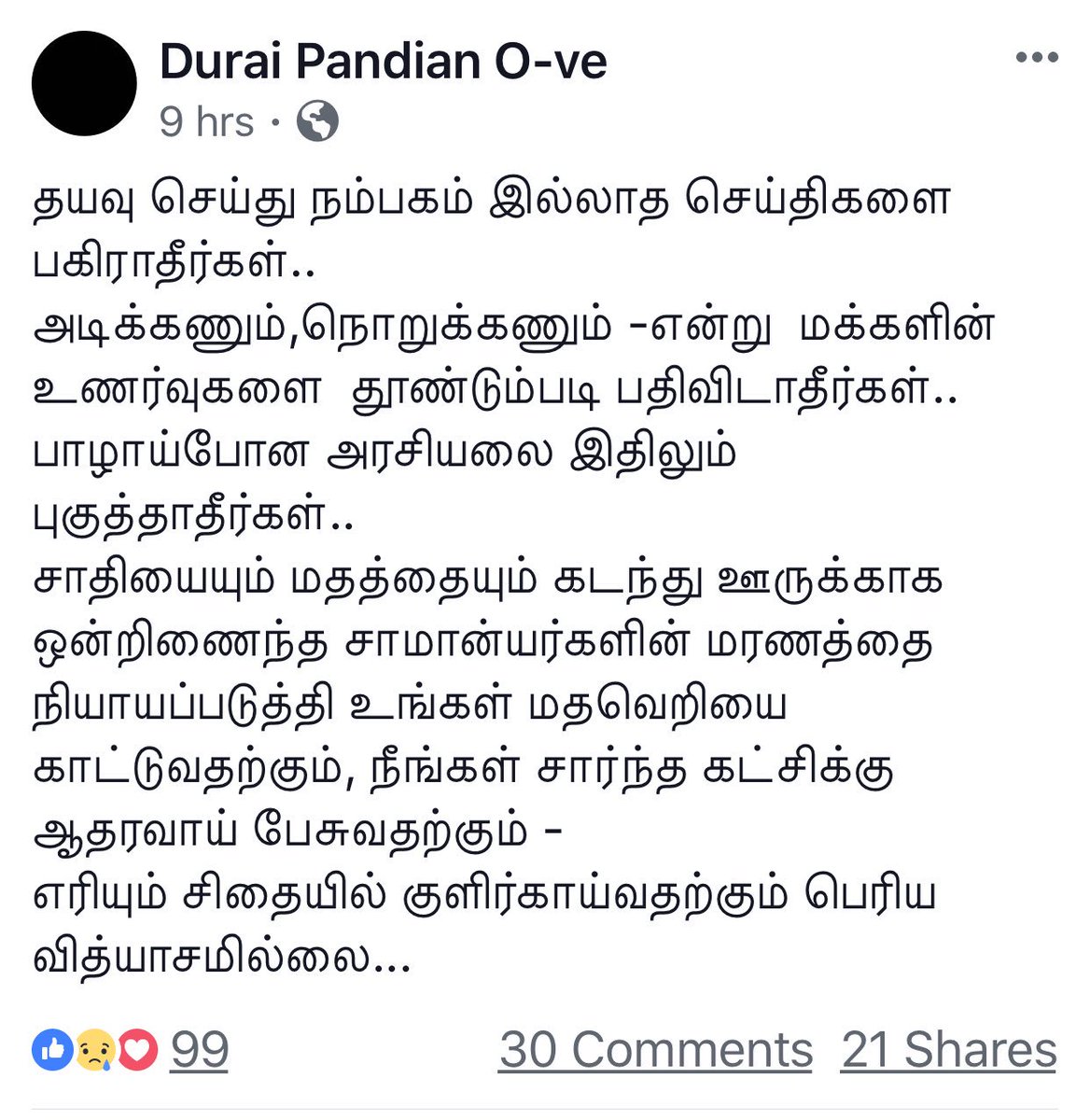 Durai Pandian O-ve
9 hrs ·

தயவு செய்து நம்பகம் இல்லாத செய்திகளை பகிராதீர்கள்..
அடிக்கணும்,நொறுக்கணும் -என்று மக்களின் உணர்வுகளை தூண்டும்படி பதிவிடாதீர்கள்..
பாழாய்போன அரசியலை இதிலும் புகுத்தாதீர்கள்..
சாதியையும் மதத்தையும் கடந்து ஊருக்காக ஒன்றிணைந்த சாமான்யர்களின் மரணத்தை நியாயப்படுத்தி உங்கள் மதவெறியை காட்டுவதற்கும், நீங்கள் சார்ந்த கட்சிக்கு ஆதரவாய் பேசுவதற்கும் -
எரியும் சிதையில் குளிர்காய்வதற்கும் பெரிய வித்யாசமில்லை...

99 30 Comments 21 Shares